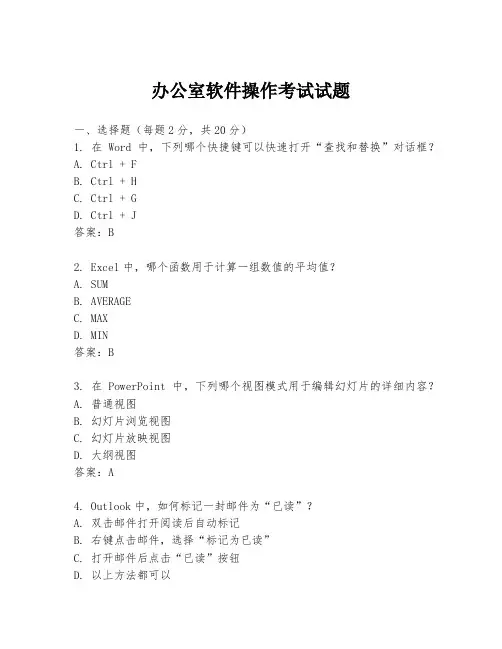 办公室软件操作考试试题

一、选择题（每题 2 分，共 20 分）
1. 在 Word 中，下列哪个快捷键可以快速打开“查找和替换”对话框？
A. Ctrl + F
B. Ctrl + H
C. Ctrl + G
D. Ctrl + J
答案：B

2. Excel 中，哪个函数用于计算一组数值的平均值？
A. SUM
B. AVERAGE
C. MAX
D. MIN
答案：B

3. 在 PowerPoint 中，下列哪个视图模式用于编辑幻灯片的详细内容？
A. 普通视图
B. 幻灯片浏览视图
C. 幻灯片放映视图
D. 大纲视图
答案：A

4. Outlook 中，如何标记一封邮件为“已读”？
A. 双击邮件打开阅读后自动标记
B. 右键点击邮件，选择“标记为已读”
C. 打开邮件后点击“已读”按钮
D. 以上方法都可以